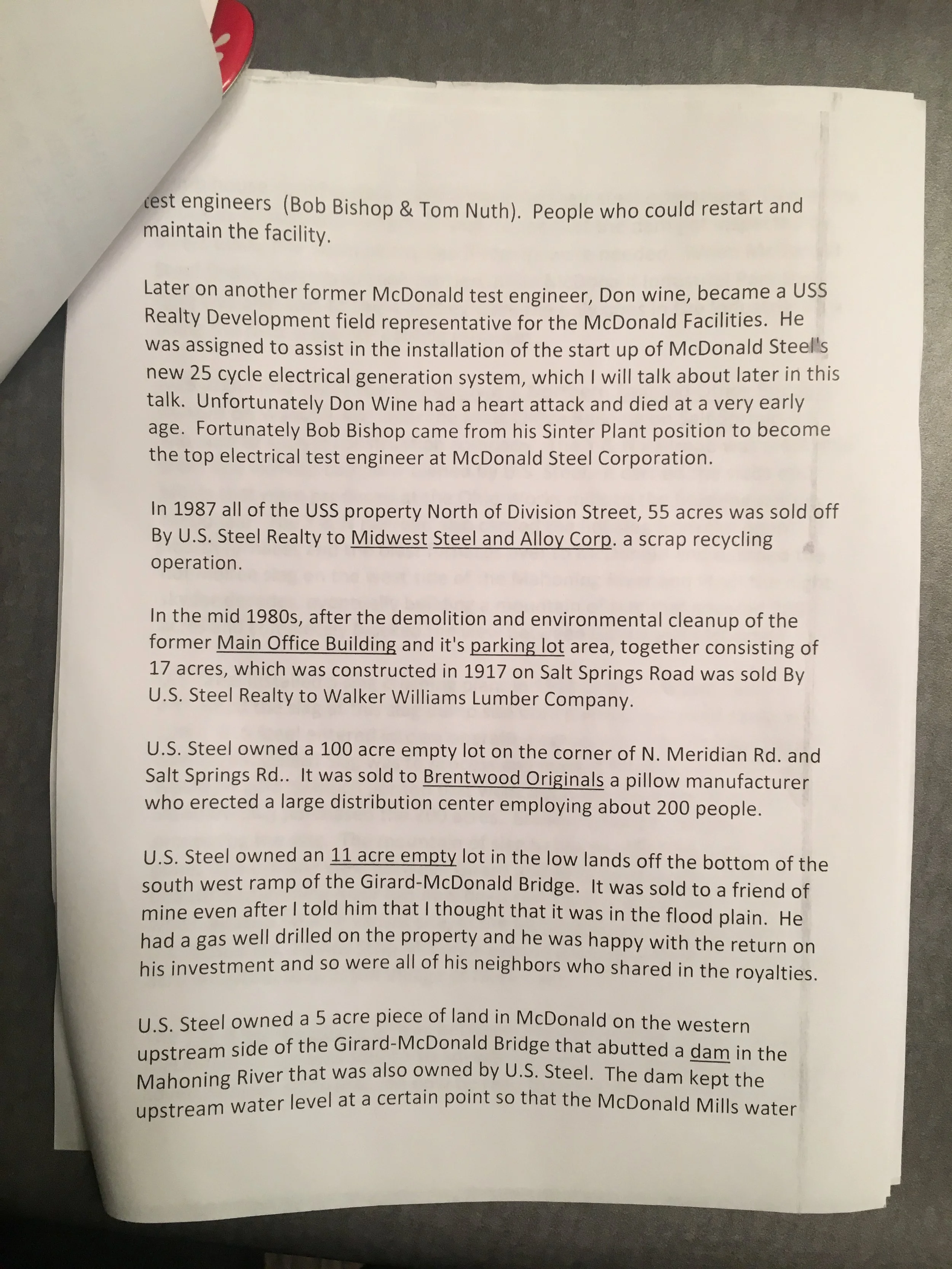 test engineers (Bob Bishop & Tom Nuth). People who could restart and maintain the facility.

Later on another former McDonald test engineer, Don wine, became a USS Realty Development field representative for the McDonald Facilities. He was assigned to assist in the installation of the start up of McDonald Steel's new 25 cycle electrical generation system, which I will talk about later in this talk. Unfortunately Don Wine had a heart attack and died at a very early age. Fortunately Bob Bishop came from his Sinter Plant position to become the top electrical test engineer at McDonald Steel Corporation.

In 1987 all of the USS property North of Division Street, 55 acres was sold off By U.S. Steel Realty to Midwest Steel and Alloy Corp. a scrap recycling operation.

In the mid 1980s, after the demolition and environmental cleanup of the former Main Office Building and it's parking lot area, together consisting of 17 acres, which was constructed in 1917 on Salt Springs Road was sold By U.S. Steel Realty to Walker Williams Lumber Company.

U.S. Steel owned a 100 acre empty lot on the corner of N. Meridian Rd. and Salt Springs Rd.. It was sold to Brentwood Originals a pillow manufacturer who erected a large distribution center employing about 200 people.

U.S. Steel owned an 11 acre empty lot in the low lands off the bottom of the south west ramp of the Girard-McDonald Bridge. It was sold to a friend of mine even after I told him that I thought that it was in the flood plain. He had a gas well drilled on the property and he was happy with the return on his investment and so were all of his neighbors who shared in the royalties.

U.S. Steel owned a 5 acre piece of land in McDonald on the western upstream side of the Girard-McDonald Bridge that abutted a dam in the Mahoning River that was also owned by U.S. Steel. The dam kept the upstream water level at a certain point so that the McDonald Mills water